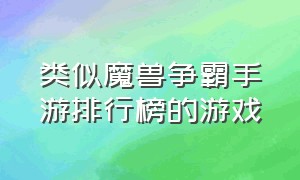 类似魔兽争霸手游排行榜的游戏